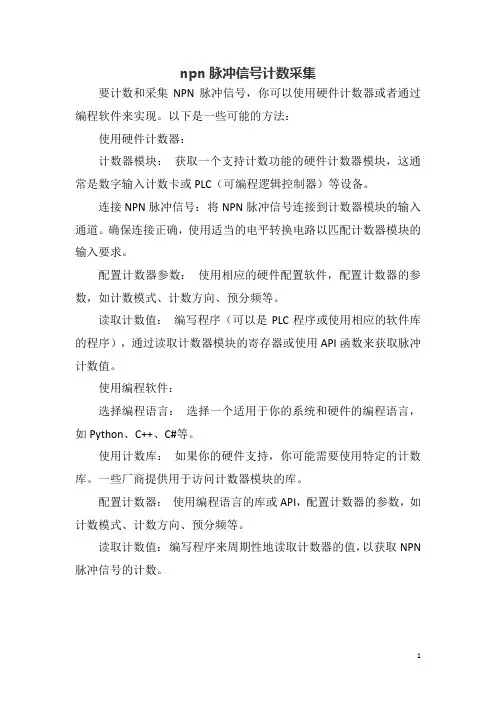 npn 脉冲信号计数采集

要计数和采集 NPN 脉冲信号，你可以使用硬件计数器或者通过编程软件来实现。以下是一些可能的方法：

使用硬件计数器：

计数器模块： 获取一个支持计数功能的硬件计数器模块，这通常是数字输入计数卡或 PLC（可编程逻辑控制器）等设备。

连接 NPN 脉冲信号：将 NPN 脉冲信号连接到计数器模块的输入通道。确保连接正确，使用适当的电平转换电路以匹配计数器模块的输入要求。

配置计数器参数： 使用相应的硬件配置软件，配置计数器的参数，如计数模式、计数方向、预分频等。

读取计数值： 编写程序（可以是 PLC 程序或使用相应的软件库的程序），通过读取计数器模块的寄存器或使用 API 函数来获取脉冲计数值。

使用编程软件：

选择编程语言： 选择一个适用于你的系统和硬件的编程语言，如 Python、C++、C#等。

使用计数库： 如果你的硬件支持，你可能需要使用特定的计数库。一些厂商提供用于访问计数器模块的库。

配置计数器： 使用编程语言的库或 API，配置计数器的参数，如计数模式、计数方向、预分频等。

读取计数值：编写程序来周期性地读取计数器的值，以获取 NPN 脉冲信号的计数。

1